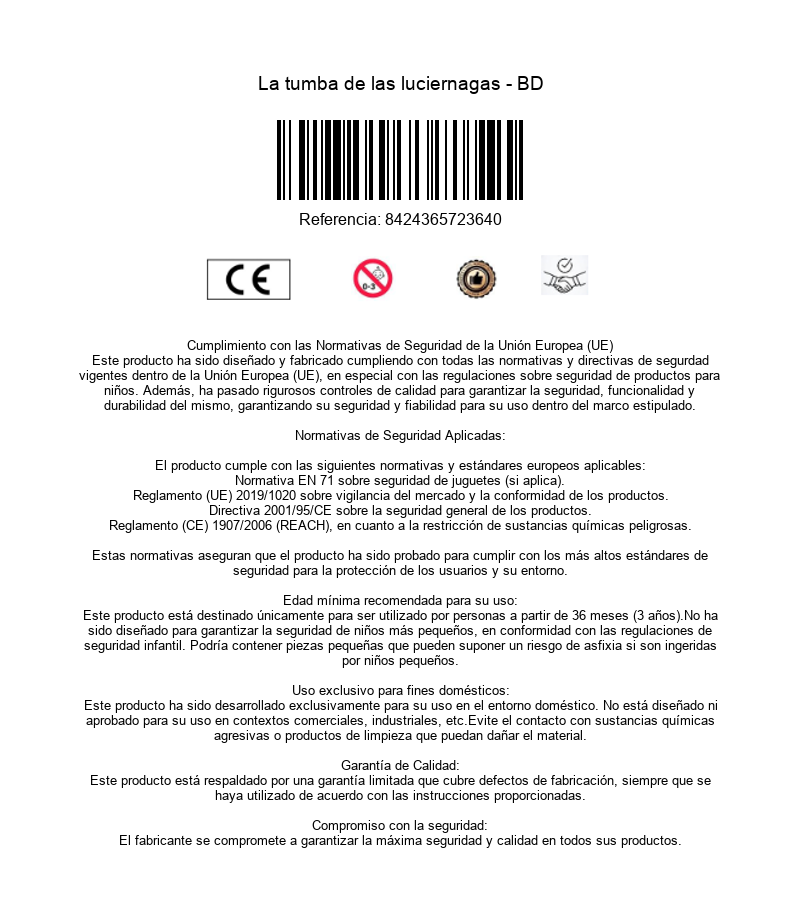 La tumba de las luciernagas - BD

Referencia: 8424365723640

CE

0-3

Cumplimiento con las Normativas de Seguridad de la Unión Europea (UE)
Este producto ha sido diseñado y fabricado cumpliendo con todas las normativas y directivas de segurdad vigentes dentro de la Unión Europea (UE), en especial con las regulaciones sobre seguridad de productos para niños. Además, ha pasado rigurosos controles de calidad para garantizar la seguridad, funcionalidad y durabilidad del mismo, garantizando su seguridad y fiabilidad para su uso dentro del marco estipulado.

Normativas de Seguridad Aplicadas:

El producto cumple con las siguientes normativas y estándares europeos aplicables:
Normativa EN 71 sobre seguridad de juguetes (si aplica).
Reglamento (UE) 2019/1020 sobre vigilancia del mercado y la conformidad de los productos.
Directiva 2001/95/CE sobre la seguridad general de los productos.
Reglamento (CE) 1907/2006 (REACH), en cuanto a la restricción de sustancias químicas peligrosas.

Estas normativas aseguran que el producto ha sido probado para cumplir con los más altos estándares de seguridad para la protección de los usuarios y su entorno.

Edad mínima recomendada para su uso:
Este producto está destinado únicamente para ser utilizado por personas a partir de 36 meses (3 años).No ha sido diseñado para garantizar la seguridad de niños más pequeños, en conformidad con las regulaciones de seguridad infantil. Podría contener piezas pequeñas que pueden suponer un riesgo de asfixia si son ingeridas por niños pequeños.

Uso exclusivo para fines domésticos:
Este producto ha sido desarrollado exclusivamente para su uso en el entorno doméstico. No está diseñado ni aprobado para su uso en contextos comerciales, industriales, etc.Evite el contacto con sustancias químicas agresivas o productos de limpieza que puedan dañar el material.

Garantía de Calidad:
Este producto está respaldado por una garantía limitada que cubre defectos de fabricación, siempre que se haya utilizado de acuerdo con las instrucciones proporcionadas.

Compromiso con la seguridad:
El fabricante se compromete a garantizar la máxima seguridad y calidad en todos sus productos.